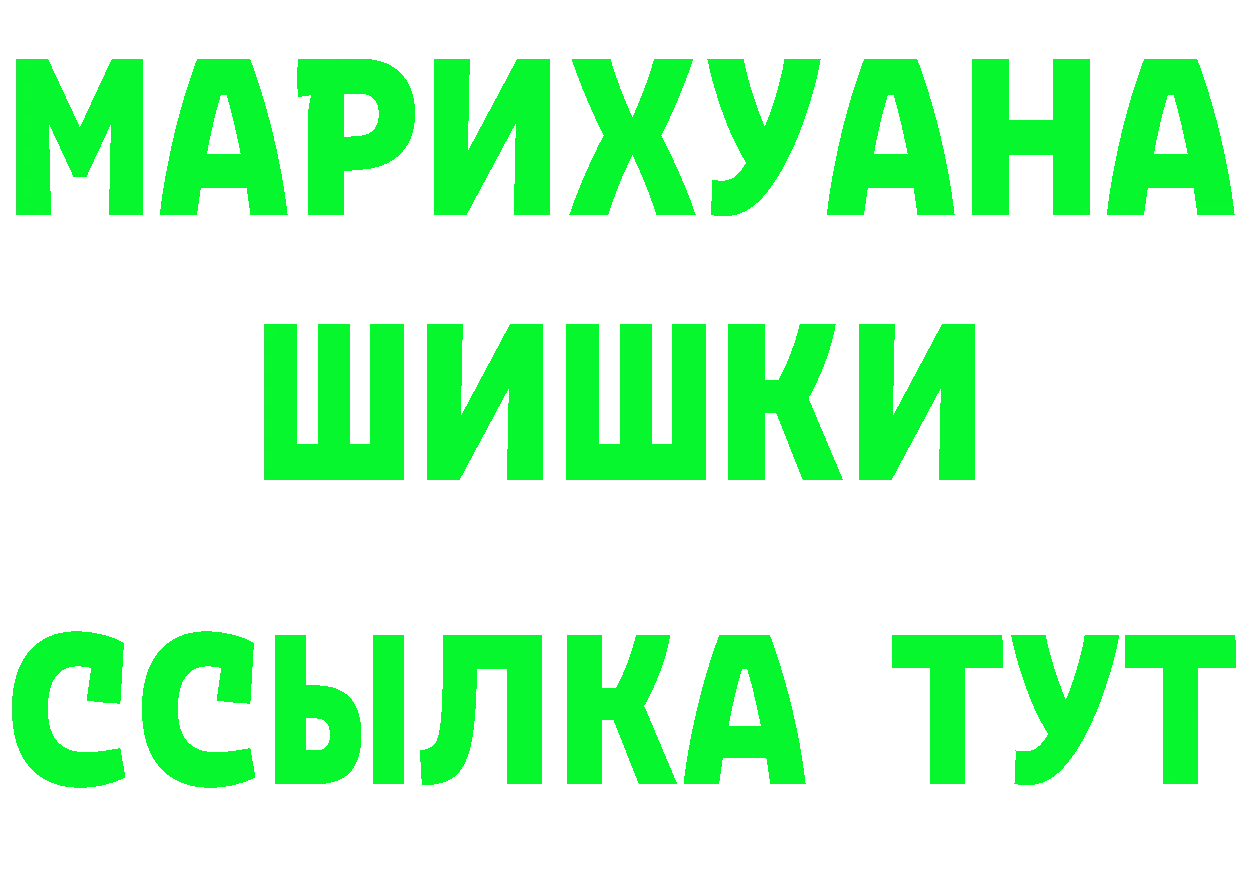 МАРИХУАНА
ШИШКИ
ССЫЛКА ТУТ